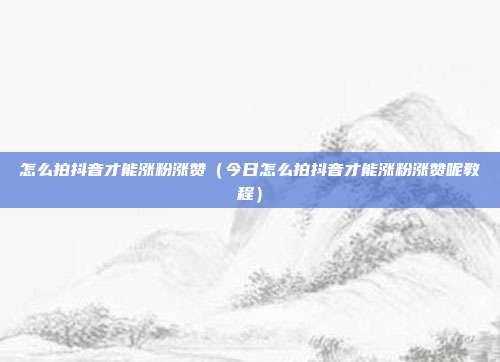 怎么拍抖音才能涨粉涨赞（今日怎么拍抖音才能涨粉涨赞呢教程）